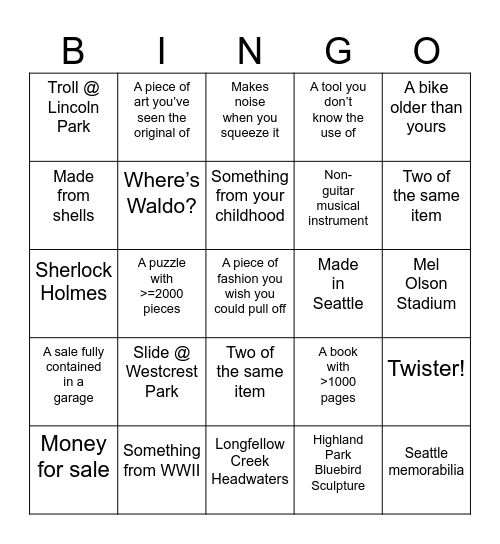 | B | I | N | G | O |
|---|---|---|---|---|
| Troll @ Lincoln Park | A piece of art you've seen the original of | Makes noise when you squeeze it | A tool you don't know the use of | A bike older than yours |
| Made from shells | Where's Waldo? | Something from your childhood | Non-guitar musical instrument | Two of the same item |
| Sherlock Holmes | A puzzle with >=2000 pieces | A piece of fashion you wish you could pull off | Made in Seattle | Mel Olson Stadium |
| A sale fully contained in a garage | Slide @ Westcrest Park | Two of the same item | A book with >1000 pages | Twister! |
| Money for sale | Something from WWII | Longfellow Creek Headwaters | Highland Park Bluebird Sculpture | Seattle memorabilia |